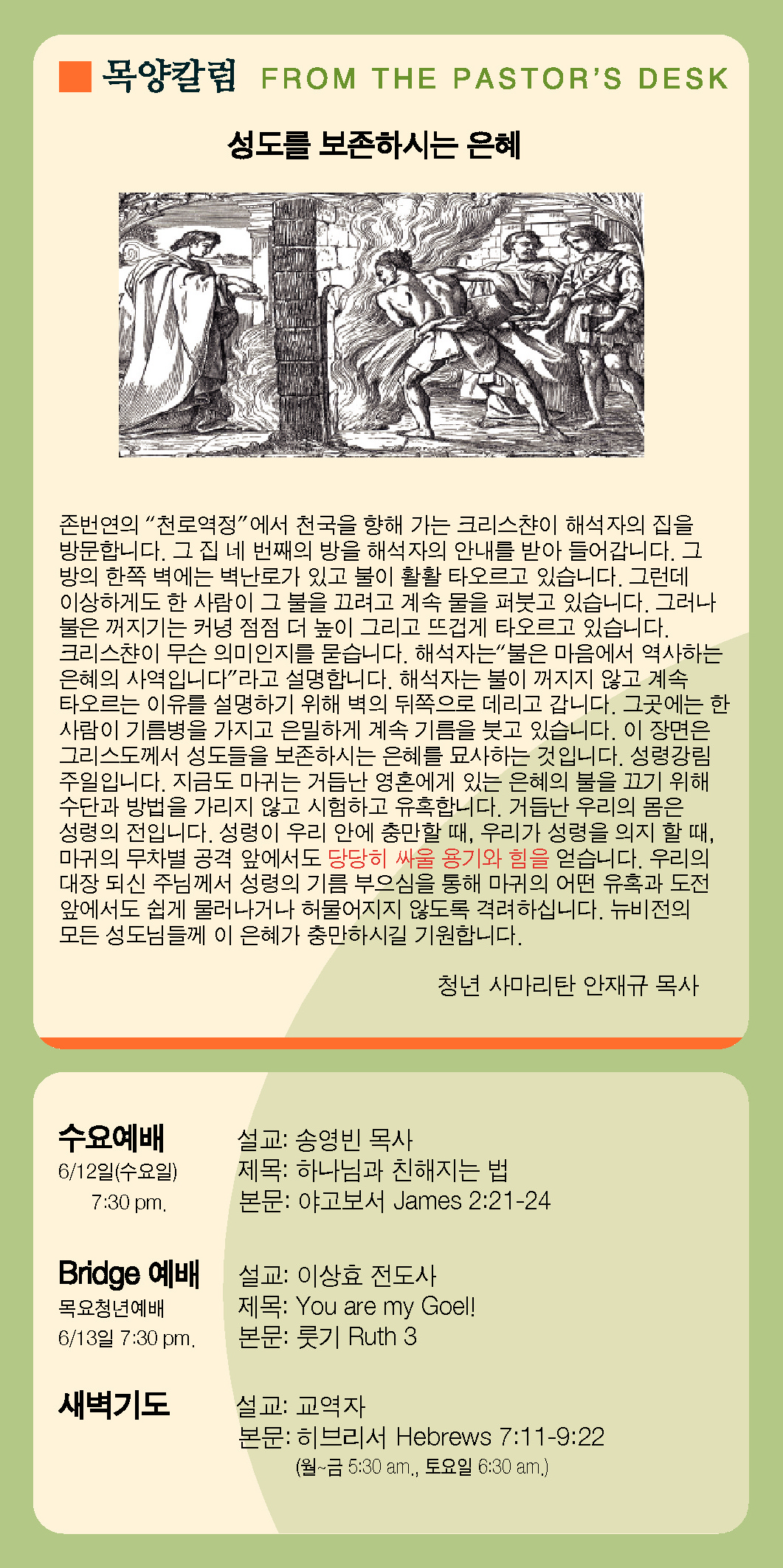 목양칼럼 FROM THE PASTOR'S DESK

성도를 보존하시는 은혜

존번연의 "천로역정"에서 천국을 향해 가는 크리스챤이 해석자의 집을 방문합니다. 그 집 네 번째의 방을 해석자의 안내를 받아 들어갑니다. 그 방의 한쪽 벽에는 벽난로가 있고 불이 활활 타오르고 있습니다. 그런데 이상하게도 한 사람이 그 불을 끄려고 계속 물을 퍼붓고 있습니다. 그러나 불은 꺼지기는 커녕 점점 더 높이 그리고 뜨겁게 타오르고 있습니다. 크리스챤이 무슨 의미인지를 묻습니다. 해석자는"불은 마음에서 역사하는 은혜의 사역입니다"라고 설명합니다. 해석자는 불이 꺼지지 않고 계속 타오르는 이유를 설명하기 위해 벽의 뒤쪽으로 데리고 갑니다. 그곳에는 한 사람이 기름병을 가지고 은밀하게 계속 기름을 붓고 있습니다. 이 장면은 그리스도께서 성도들을 보존하시는 은혜를 묘사하는 것입니다. 성령강림 주일입니다. 지금도 마귀는 거듭난 영혼에게 있는 은혜의 불을 끄기 위해 수단과 방법을 가리지 않고 시험하고 유혹합니다. 거듭난 우리의 몸은 성령의 전입니다. 성령이 우리 안에 충만할 때, 우리가 성령을 의지 할 때, 마귀의 무차별 공격 앞에서도 당당히 싸울 용기와 힘을 얻습니다. 우리의 대장 되신 주님께서 성령의 기름 부으심을 통해 마귀의 어떤 유혹과 도전 앞에서도 쉽게 물러나거나 허물어지지 않도록 격려하십니다. 뉴비전의 모든 성도님들께 이 은혜가 충만하시길 기원합니다.

청년 사마리탄 안재규 목사

수요예배
6/12일(수요일)
7:30 pm.

설교: 송영빈 목사
제목: 하나님과 친해지는 법
본문: 야고보서 James 2:21-24

Bridge 예배
목요청년예배
6/13일 7:30 pm.

설교: 이상효 전도사
제목: You are my Goel!
본문: 룻기 Ruth 3

새벽기도

설교: 교역자
본문: 히브리서 Hebrews 7:11-9:22
(월~금 5:30 am., 토요일 6:30 am.)